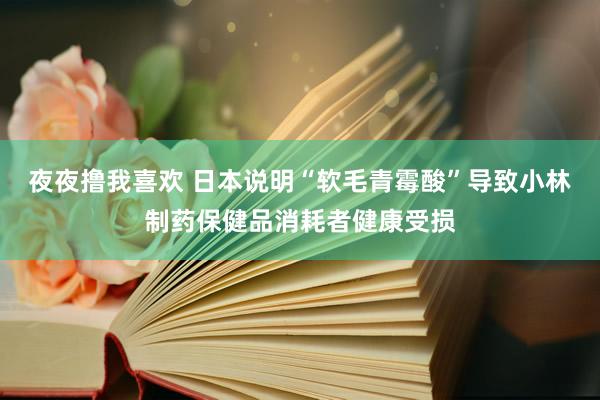 夜夜撸我喜欢 日本说明“软毛青霉酸”导致小林制药保健品消耗者健康受损